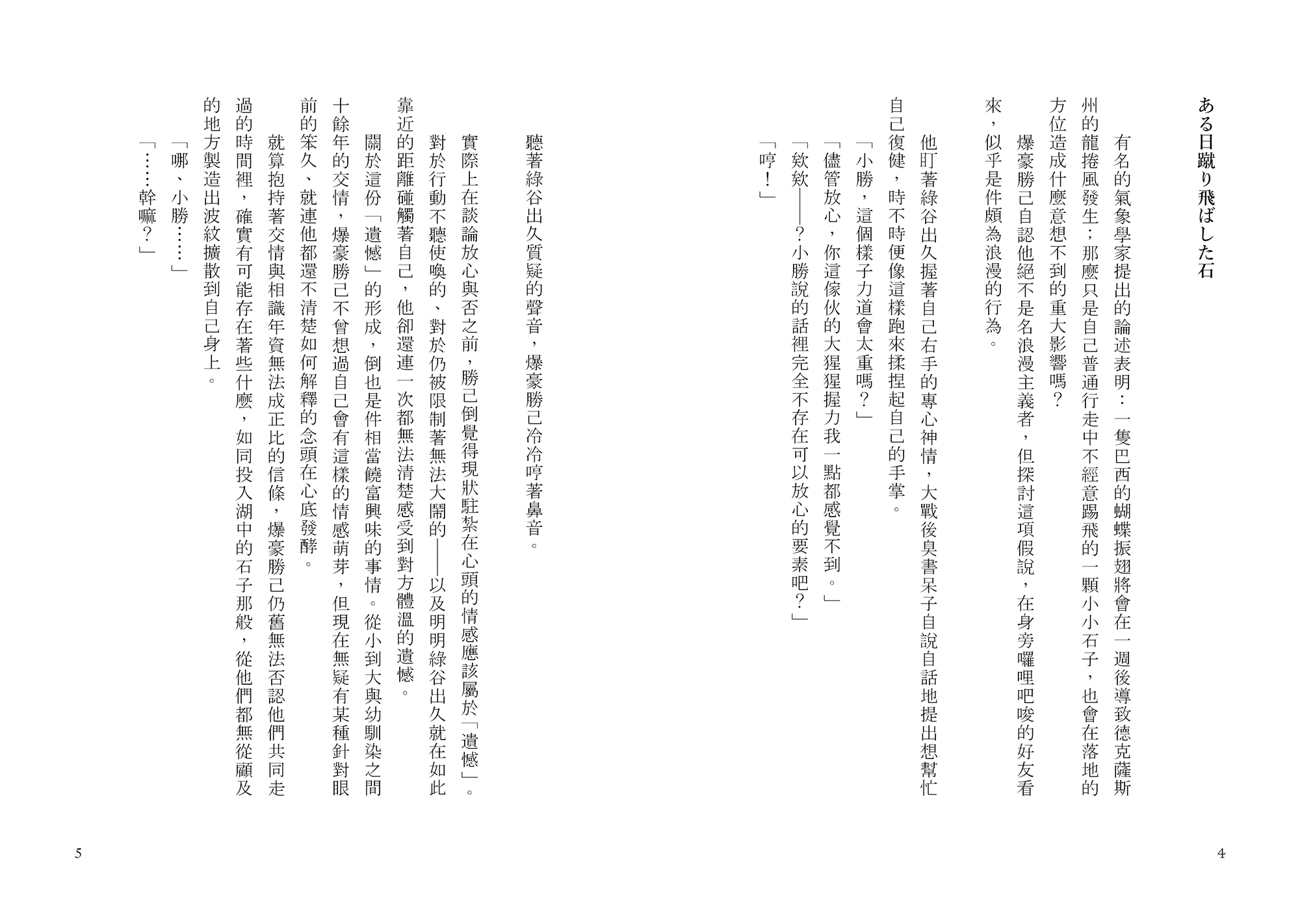 ある日蹴り飛ばした石

有名的氣象學家提出的論述表明：一隻巴西的蝴蝶振翅將會在一週後導致德克薩斯州的龍捲風發生；那麼只是自己普通行走中不經意踢飛的一顆小小石子，也會在落地的方位造成什麼意想不到的重大影響嗎？

爆豪勝己自認他絕不是名浪漫主義者，但探討這項假說，在身旁囉哩吧唆的好友看來，似乎是件頗為浪漫的行為。

他盯著綠谷出久握著自己右手的專心神情，大戰後臭書呆子自說自話地提出想幫忙自己復健，時不時便像這樣跑來揉捏起自己的手掌。

「小勝，這個樣子力道會太重嗎？」

「儘管放心，你這傢伙的大猩猩握力我一點都感覺不到。」

「欸欸——？小勝說的話裡完全不存在可以放心的要素吧？」

「哼！」

4

聽著綠谷出久質疑的聲音，爆豪勝己冷冷哼著鼻音。

實際上在談論放心與否之前，勝己倒覺得現狀駐紮在心頭的情感應該屬於「遺憾」。對於行動不聽使喚的、對於仍被限制著無法大鬧的——以及明明綠谷出久就在如此靠近的距離碰觸著自己，他卻還連一次都無法清楚感受到對方體溫的遺憾。

關於這份「遺憾」的形成，倒也是件相當饒富興味的事情。從小到大與幼馴染之間十餘年的交情，爆豪勝己不曾想過自己會有這樣的情感萌芽，但現在無疑有某種針對眼前的笨久、就連他都還不清楚如何解釋的念頭在心底發酵。

就算抱持著交情與相識年資無法成正比的信條，爆豪勝己仍舊無法否認他們共同走過的時間裡，確實有可能存在著些什麼，如同投入湖中的石子那般，從他們都無從顧及的地方製造出波紋擴散到自己身上。

「哪、小勝……」

「……幹嘛？」

5